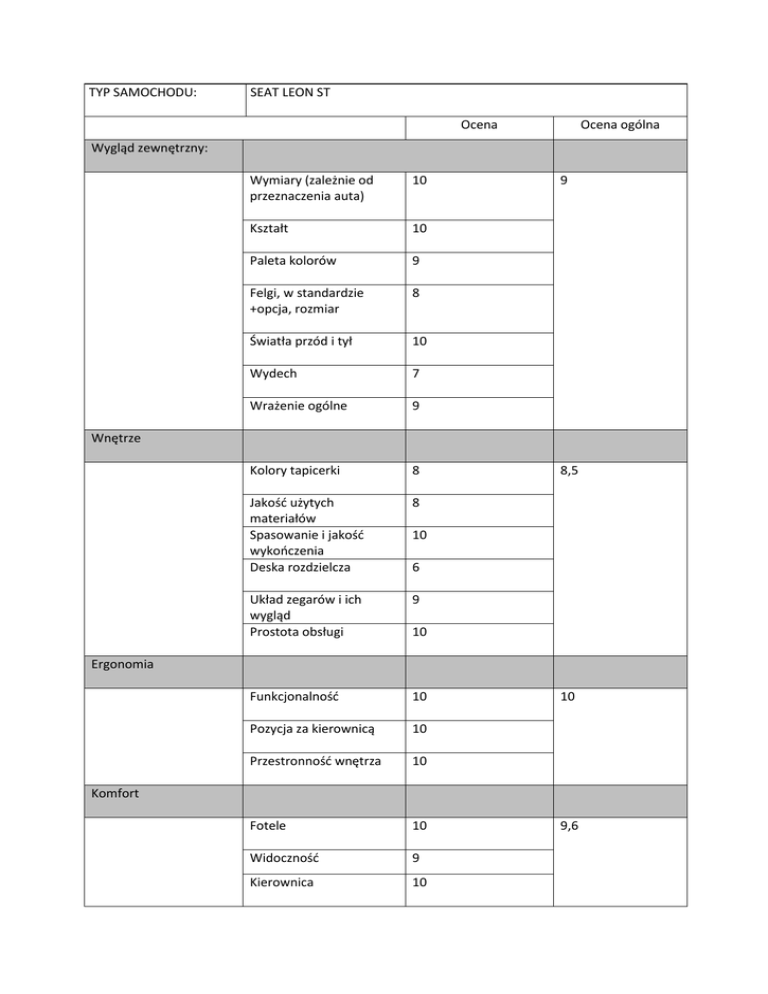 | TYP SAMOCHODU: | SEAT LEON ST | | |
|---|---|---|---|
| | | Ocena | Ocena ogólna |
| Wygląd zewnętrzny: | | | |
| | Wymiary (zależnie od przeznaczenia auta) | 10 | 9 |
| | Kształt | 10 | |
| | Paleta kolorów | 9 | |
| | Felgi, w standardzie +opcja, rozmiar | 8 | |
| | Światła przód i tył | 10 | |
| | Wydech | 7 | |
| | Wrażenie ogólne | 9 | |
| Wnętrze | | | |
| | Kolory tapicerki | 8 | 8,5 |
| | Jakość użytych materiałów | 8 | |
| | Spasowanie i jakość wykończenia | 10 | |
| | Deska rozdzielcza | 6 | |
| | Układ zegarów i ich wygląd | 9 | |
| | Prostota obsługi | 10 | |
| Ergonomia | | | |
| | Funkcjonalność | 10 | 10 |
| | Pozycja za kierownicą | 10 | |
| | Przestronność wnętrza | 10 | |
| Komfort | | | |
| | Fotele | 10 | 9,6 |
| | Widoczność | 9 | |
| | Kierownica | 10 | |